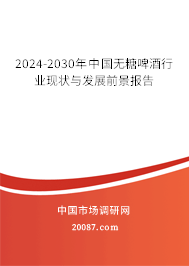 2024-2030年中国无糖啤酒行业现状与发展前景报告

中国市场调研网

20087.com